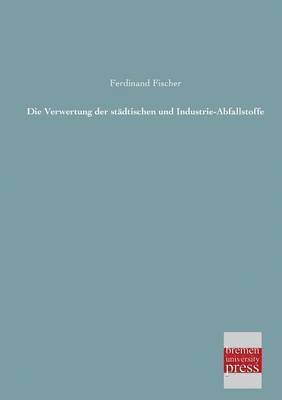 Ferdinand Fischer

Die Verwertung der städtischen und Industrie-Abfallstoffe

bremen
university
press